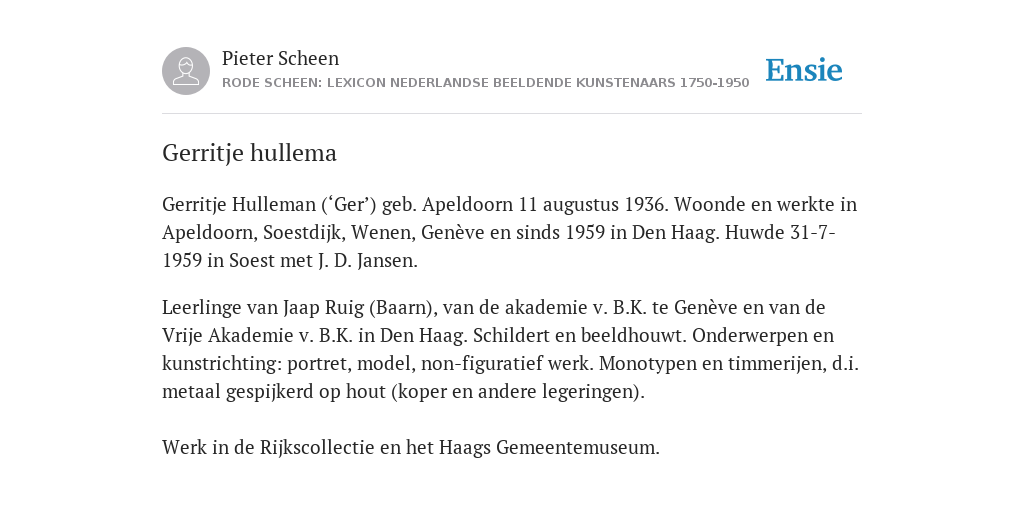 Pieter Scheen
RODE SCHEEN: LEXICON NEDERLANDSE BEELDENDE KUNSTENAARS 1750-1950

Ensie

Gerritje hullema

Gerritje Hulleman (‘Ger’) geb. Apeldoorn 11 augustus 1936. Woonde en werkte in Apeldoorn, Soestdijk, Wenen, Genève en sinds 1959 in Den Haag. Huwde 31-7-1959 in Soest met J. D. Jansen.

Leerlinge van Jaap Ruig (Baarn), van de akademie v. B.K. te Genève en van de Vrije Akademie v. B.K. in Den Haag. Schildert en beeldhouwt. Onderwerpen en kunstrichting: portret, model, non-figuratief werk. Monotypen en timmerijen, d.i. metaal gespijkerd op hout (koper en andere legeringen).

Werk in de Rijkscollectie en het Haags Gemeentemuseum.